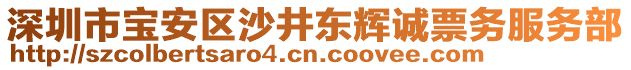 深圳市宝安区沙井东辉诚票务服务部
http://szcolbertsaro4.cn.coovee.com